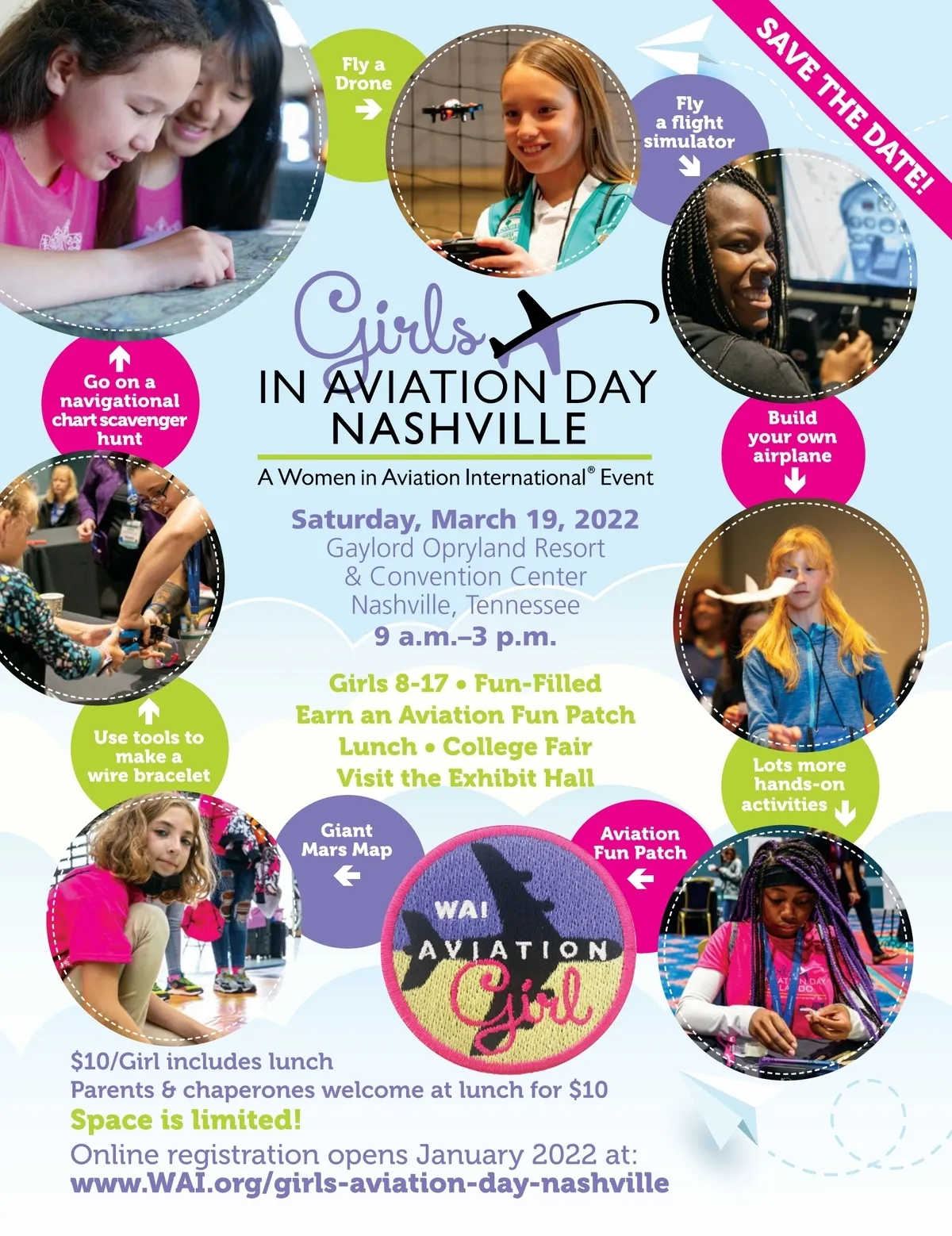 SAVE THE DATE!

Fly a Drone

Fly a flight simulator

Go on a navigational chart scavenger hunt

Girls IN AVIATION DAY NASHVILLE

A Women in Aviation International® Event

Build your own airplane

Saturday, March 19, 2022
Gaylord Opryland Resort & Convention Center
Nashville, Tennessee
9 a.m.–3 p.m.

Girls 8-17 • Fun-Filled
Earn an Aviation Fun Patch
Lunch • College Fair
Visit the Exhibit Hall

Use tools to make a wire bracelet

Lots more hands-on activities

Giant Mars Map

Aviation Fun Patch

WAI AVIATION Girl

$10/Girl includes lunch
Parents & chaperones welcome at lunch for $10
Space is limited!
Online registration opens January 2022 at:
www.WAI.org/girls-aviation-day-nashville